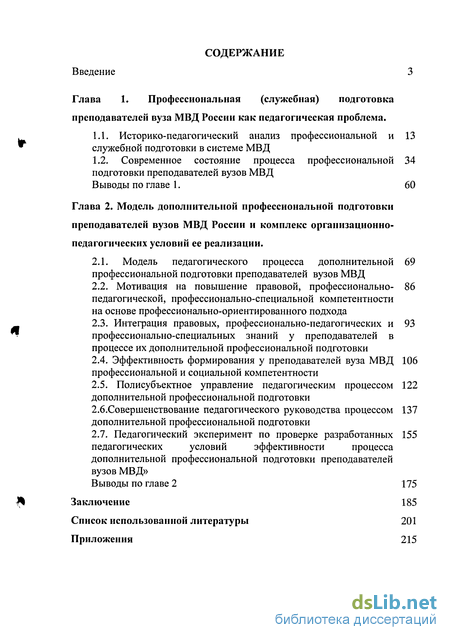 СОДЕРЖАНИЕ

Введение 3

Глава 1. Профессиональная (служебная) подготовка преподавателей вуза МВД России как педагогическая проблема.

1.1. Историко-педагогический анализ профессиональной и служебной подготовки в системе МВД 13

1.2. Современное состояние процесса профессиональной подготовки преподавателей вузов МВД 34

Выводы по главе 1. 60

Глава 2. Модель дополнительной профессиональной подготовки преподавателей вузов МВД России и комплекс организационно-педагогических условий ее реализации.

2.1. Модель педагогического процесса дополнительной профессиональной подготовки преподавателей вузов МВД 69

2.2. Мотивация на повышение правовой, профессионально-педагогической, профессионально-специальной компетентности на основе профессионально-ориентированного подхода 86

2.3. Интеграция правовых, профессионально-педагогических и профессионально-специальных знаний у преподавателей в процессе их дополнительной профессиональной подготовки 93

2.4. Эффективность формирования у преподавателей вуза МВД профессиональной и социальной компетентности 106

2.5. Полисубъектное управление педагогическим процессом дополнительной профессиональной подготовки 122

2.6.Совершенствование педагогического руководства процессом дополнительной профессиональной подготовки 137

2.7. Педагогический эксперимент по проверке разработанных педагогических условий эффективности процесса дополнительной профессиональной подготовки преподавателей вузов МВД» 155

Выводы по главе 2 175

Заключение 185

Список использованной литературы 201

Приложения 215

dsLib.net
библиотека диссертаций